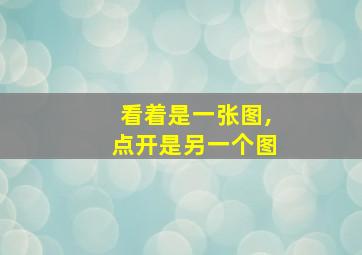 看着是一张图，
点开是另一个图